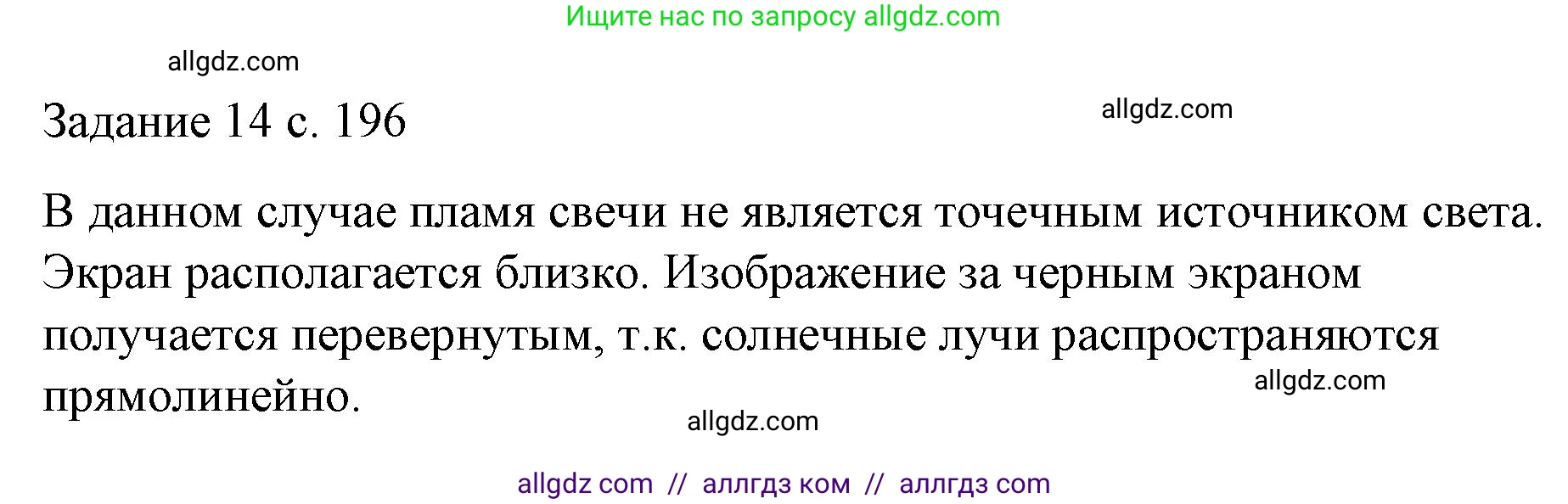 Ищите нас по запросу allgdz.com

allgdz.com

Задание 14 с. 196

allgdz.com

В данном случае пламя свечи не является точечным источником света. Экран располагается близко. Изображение за черным экраном получается перевернутым, т.к. солнечные лучи распространяются прямолинейно.

allgdz.com

allgdz.com

allgdz com // аллгдз ком // аллгдз com